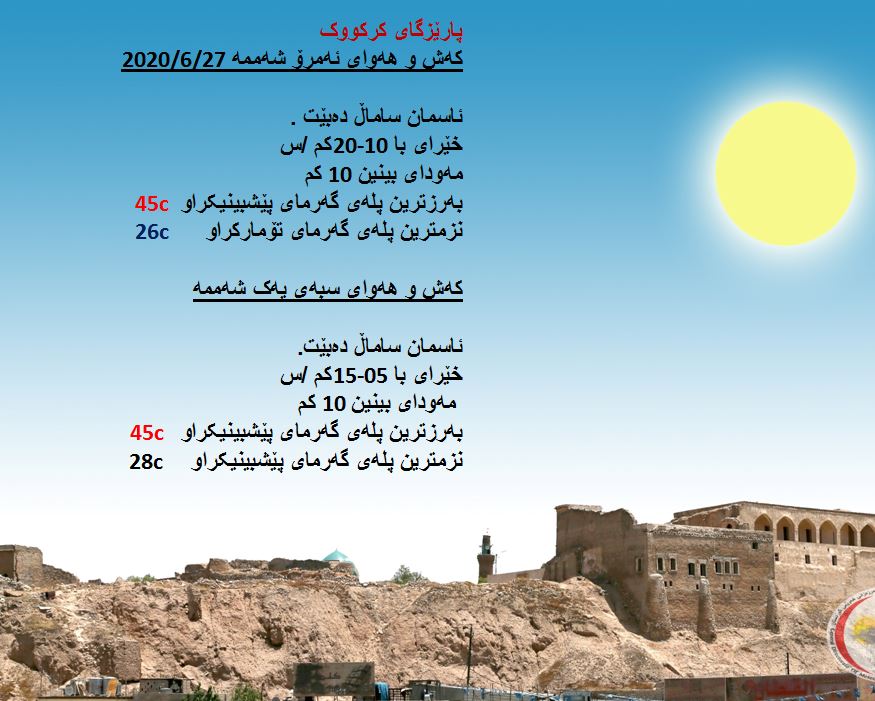 پارێزگای کرکووک
کەش و هەوای ئەمرۆ شەممە 2020/6/27

ئاسمان ساماڵ دەبێت .
خێرای با 10-20کم /س
مەودای بینین 10 کم
بەرزترین پلەی گەرمای پێشبینیکراو 45c
نزمترین پلەی گەرمای تۆمارکراو 26c

کەش و هەوای سبەی یەک شەممە

ئاسمان ساماڵ دەبێت.
خێرای با 05-15کم /س
مەودای بینین 10 کم
بەرزترین پلەی گەرمای پێشبینیکراو 45c
نزمترین پلەی گەرمای پێشبینیکراو 28c